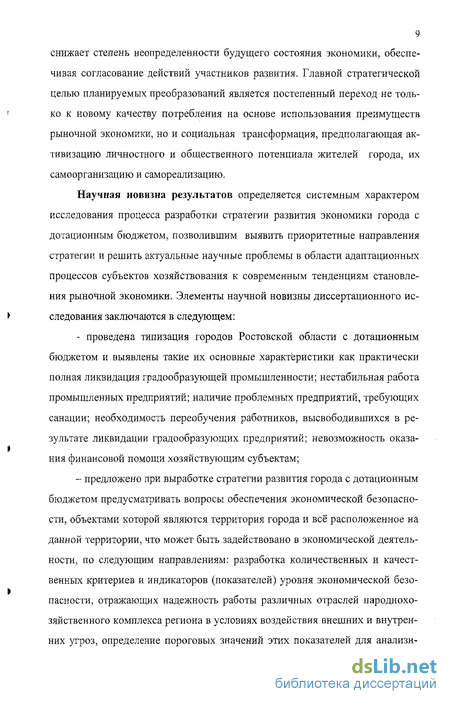 9

снижает степень неопределенности будущего состояния экономики, обеспечивая согласование действий участников развития. Главной стратегической целью планируемых преобразований является постепенный переход не только к новому качеству потребления на основе использования преимуществ рыночной экономики, но и социальная трансформация, предполагающая активизацию личностного и общественного потенциала жителей города, их самоорганизацию и самореализацию.

Научная новизна результатов определяется системным характером исследования процесса разработки стратегии развития экономики города с дотационным бюджетом, позволившим выявить приоритетные направления стратегии и решить актуальные научные проблемы в области адаптационных процессов субъектов хозяйствования к современным тенденциям становления рыночной экономики. Элементы научной новизны диссертационного исследования заключаются в следующем:

- проведена типизация городов Ростовской области с дотационным бюджетом и выявлены такие их основные характеристики как практически полная ликвидация градообразующей промышленности; нестабильная работа промышленных предприятий; наличие проблемных предприятий, требующих санации; необходимость переобучения работников, высвободившихся в результате ликвидации градообразующих предприятий; невозможность оказания финансовой помощи хозяйствующим субъектам;

– предложено при выработке стратегии развития города с дотационным бюджетом предусматривать вопросы обеспечения экономической безопасности, объектами которой являются территория города и всё расположенное на данной территории, что может быть задействовано в экономической деятельности, по следующим направлениям: разработка количественных и качественных критериев и индикаторов (показателей) уровня экономической безопасности, отражающих надежность работы различных отраслей народнохозяйственного комплекса региона в условиях воздействия внешних и внутренних угроз, определение пороговых значений этих показателей для анализи-

dsLib.net
библиотека диссертаций